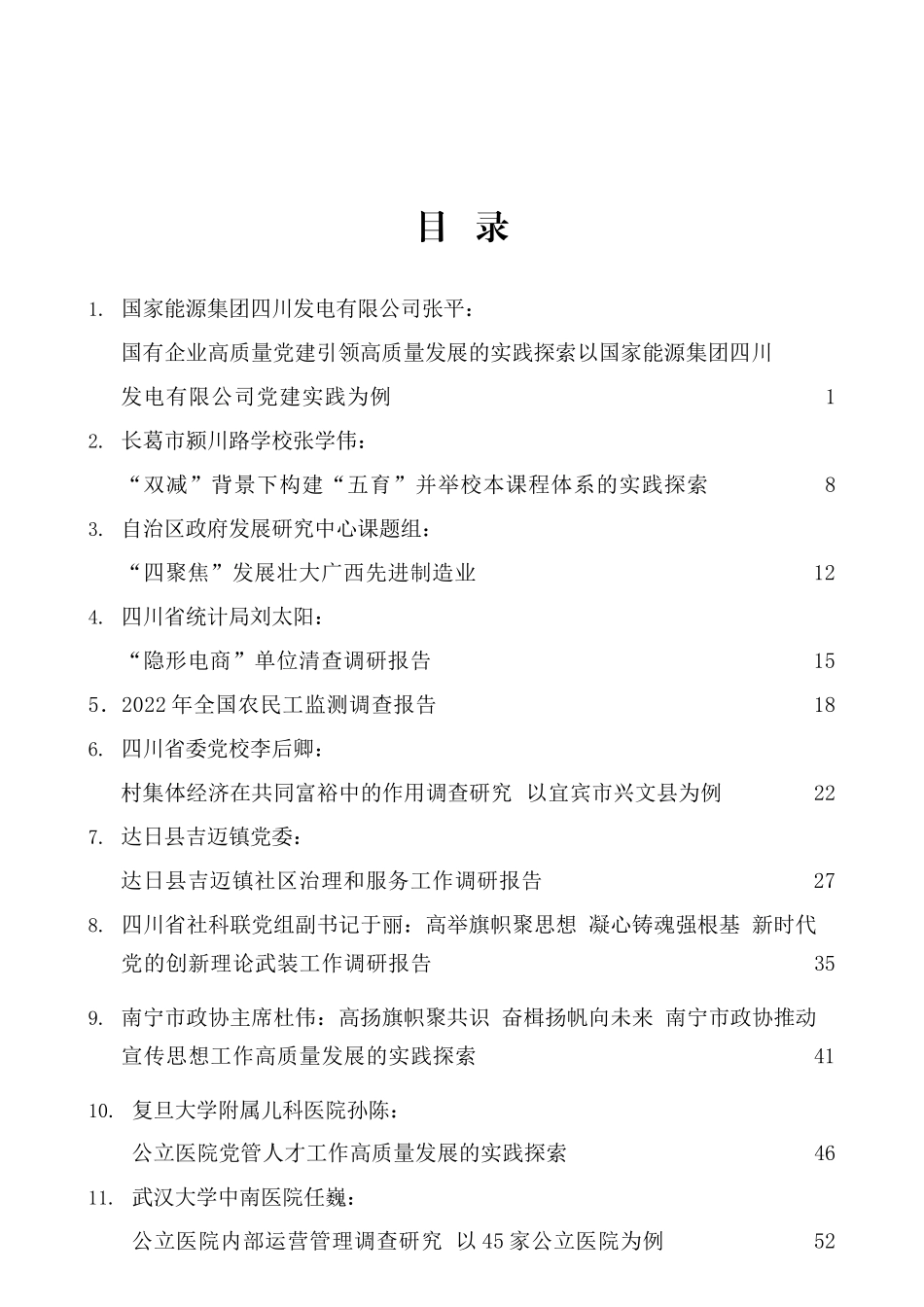 目 录

1. 国家能源集团四川发电有限公司张平：
国有企业高质量党建引领高质量发展的实践探索以国家能源集团四川发电有限公司党建实践为例 1

2. 长葛市颍川路学校张学伟：
“双减”背景下构建“五育”并举校本课程体系的实践探索 8

3. 自治区政府发展研究中心课题组：
“四聚焦”发展壮大广西先进制造业 12

4. 四川省统计局刘太阳：
“隐形电商”单位清查调研报告 15

5．2022 年全国农民工监测调查报告 18

6. 四川省委党校李后卿：
村集体经济在共同富裕中的作用调查研究 以宜宾市兴文县为例 22

7. 达日县吉迈镇党委：
达日县吉迈镇社区治理和服务工作调研报告 27

8. 四川省社科联党组副书记于丽：高举旗帜聚思想 凝心铸魂强根基 新时代党的创新理论武装工作调研报告 35

9. 南宁市政协主席杜伟：高扬旗帜聚共识 奋楫扬帆向未来 南宁市政协推动宣传思想工作高质量发展的实践探索 41

10. 复旦大学附属儿科医院孙陈：
公立医院党管人才工作高质量发展的实践探索 46

11. 武汉大学中南医院任巍：
公立医院内部运营管理调查研究 以 45 家公立医院为例 52